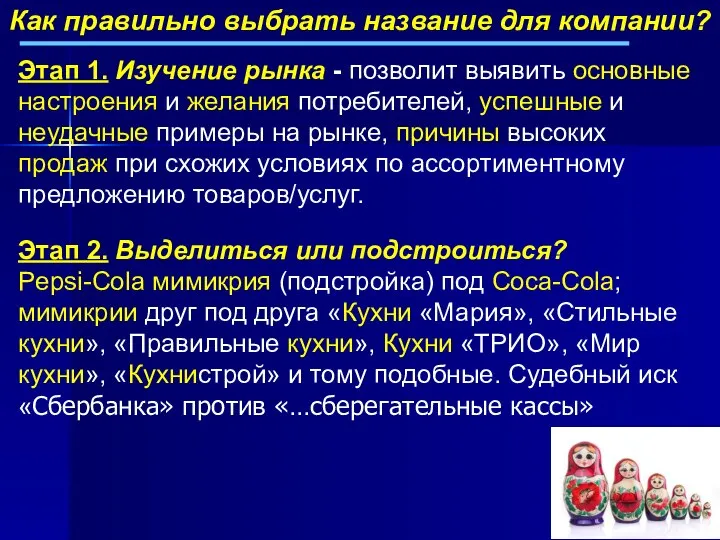 Как правильно выбрать название для компании?

Этап 1. Изучение рынка - позволит выявить основные настроения и желания потребителей, успешные и неудачные примеры на рынке, причины высоких продаж при схожих условиях по ассортиментному предложению товаров/услуг.

Этап 2. Выделиться или подстроиться?
Pepsi-Cola мимикрия (подстройка) под Coca-Cola; мимикрии друг под друга «Кухни «Мария», «Стильные кухни», «Правильные кухни», Кухни «ТРИО», «Мир кухни», «Кухнистрой» и тому подобные. Судебный иск «Сбербанка» против «...сберегательные кассы»